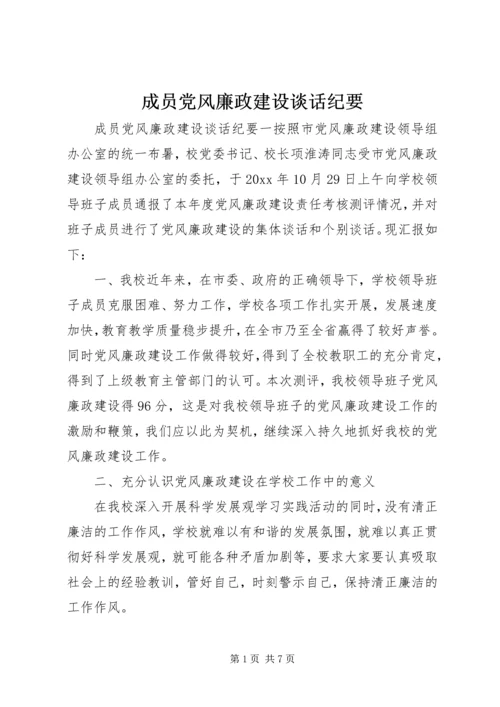 成员党风廉政建设谈话纪要

成员党风廉政建设谈话纪要一按照市党风廉政建设领导组办公室的统一布暑，校党委书记、校长项淮涛同志受市党风廉政建设领导组办公室的委托，于20xx年10月29日上午向学校领导班子成员通报了本年度党风廉政建设责任考核测评情况，并对班子成员进行了党风廉政建设的集体谈话和个别谈话。现汇报如下：

一、我校近年来，在市委、政府的正确领导下，学校领导班子成员克服困难、努力工作，学校各项工作扎实开展，发展速度加快，教育教学质量稳步提升，在全市乃至全省赢得了较好声誉。同时党风廉政建设工作做得较好，得到了全校教职工的充分肯定，得到了上级教育主管部门的认可。本次测评，我校领导班子党风廉政建设得96分，这是对我校领导班子的党风廉政建设工作的激励和鞭策，我们应以此为契机，继续深入持久地抓好我校的党风廉政建设工作。

二、充分认识党风廉政建设在学校工作中的意义

在我校深入开展科学发展观学习实践活动的同时，没有清正廉洁的工作作风，学校就难以有和谐的发展氛围，就难以真正贯彻好科学发展观，就可能各种矛盾加剧等，要求大家要认真吸取社会上的经验教训，管好自己，时刻警示自己，保持清正廉洁的工作作风。

第1页 共7页